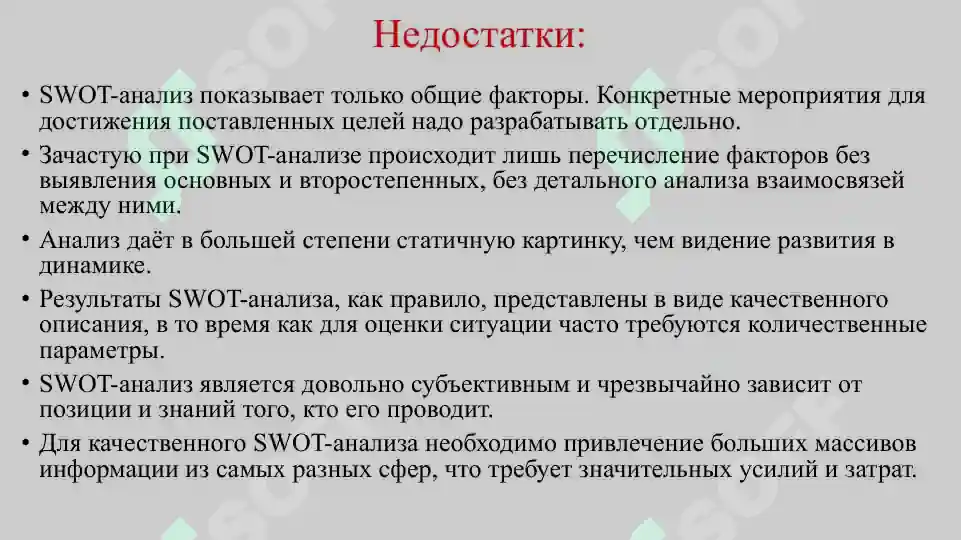 Недостатки:

• SWOT-анализ показывает только общие факторы. Конкретные мероприятия для достижения поставленных целей надо разрабатывать отдельно.
• Зачастую при SWOT-анализе происходит лишь перечисление факторов без выявления основных и второстепенных, без детального анализа взаимосвязей между ними.
• Анализ даёт в большей степени статичную картинку, чем видение развития в динамике.
• Результаты SWOT-анализа, как правило, представлены в виде качественного описания, в то время как для оценки ситуации часто требуются количественные параметры.
• SWOT-анализ является довольно субъективным и чрезвычайно зависит от позиции и знаний того, кто его проводит.
• Для качественного SWOT-анализа необходимо привлечение больших массивов информации из самых разных сфер, что требует значительных усилий и затрат.